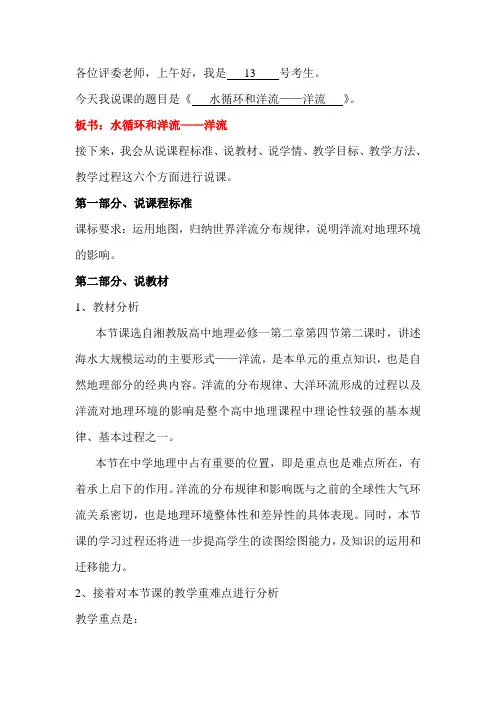 各位评委老师，上午好，我是 13 号考生。

今天我说课的题目是《 水循环和洋流——洋流 》。

板书：水循环和洋流——洋流

接下来，我会从说课程标准、说教材、说学情、教学目标、教学方法、教学过程这六个方面进行说课。

第一部分、说课程标准

课标要求：运用地图，归纳世界洋流分布规律，说明洋流对地理环境的影响。

第二部分、说教材

1、教材分析

本节课选自湘教版高中地理必修一第二章第四节第二课时，讲述海水大规模运动的主要形式——洋流，是本单元的重点知识，也是自然地理部分的经典内容。洋流的分布规律、大洋环流形成的过程以及洋流对地理环境的影响是整个高中地理课程中理论性较强的基本规律、基本过程之一。

本节在中学地理中占有重要的位置，即是重点也是难点所在，有着承上启下的作用。洋流的分布规律和影响既与之前的全球性大气环流关系密切，也是地理环境整体性和差异性的具体表现。同时，本节课的学习过程还将进一步提高学生的读图绘图能力，及知识的运用和迁移能力。

2、接着对本节课的教学重难点进行分析

教学重点是：